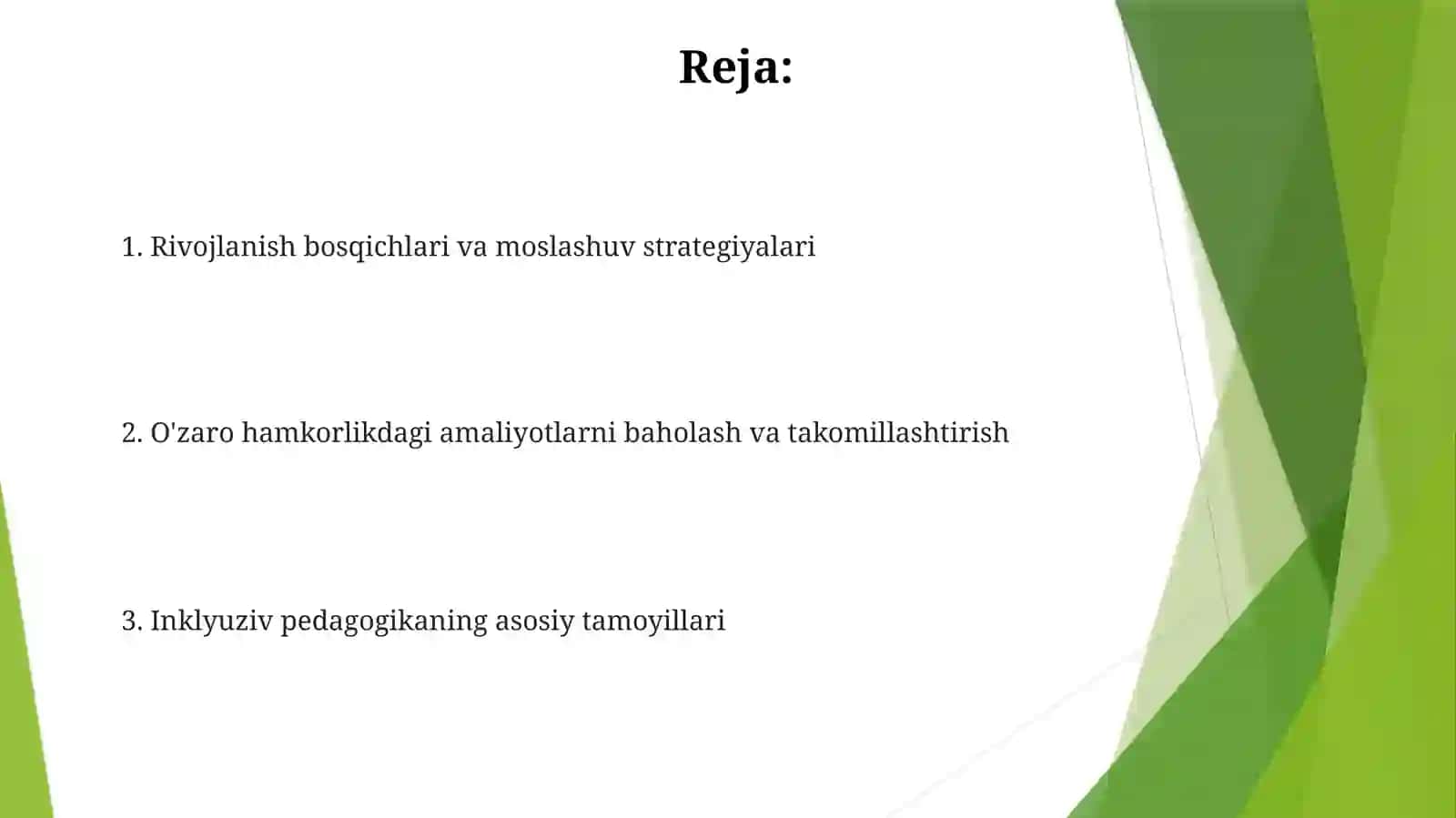 Reja:

1. Rivojlanish bosqichlari va moslashuv strategiyalari

2. O'zaro hamkorlikdagi amaliyotlarni baholash va takomillashtirish

3. Inklyuziv pedagogikaning asosiy tamoyillari